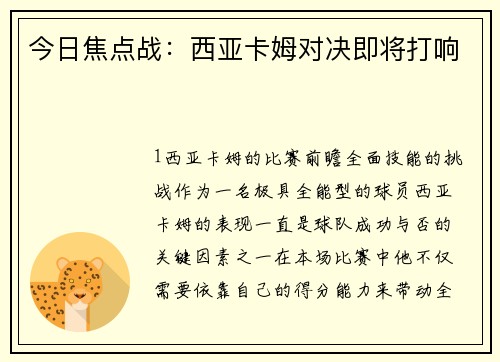 今日焦点战：西亚卡姆对决即将打响

1西亚卡姆的比赛前瞻全面技能的挑战作为一名极具全能型的球员西亚卡姆的表现一直是球队成功与否的关键因素之一在本场比赛中他不仅需要依靠自己的得分能力来带动全